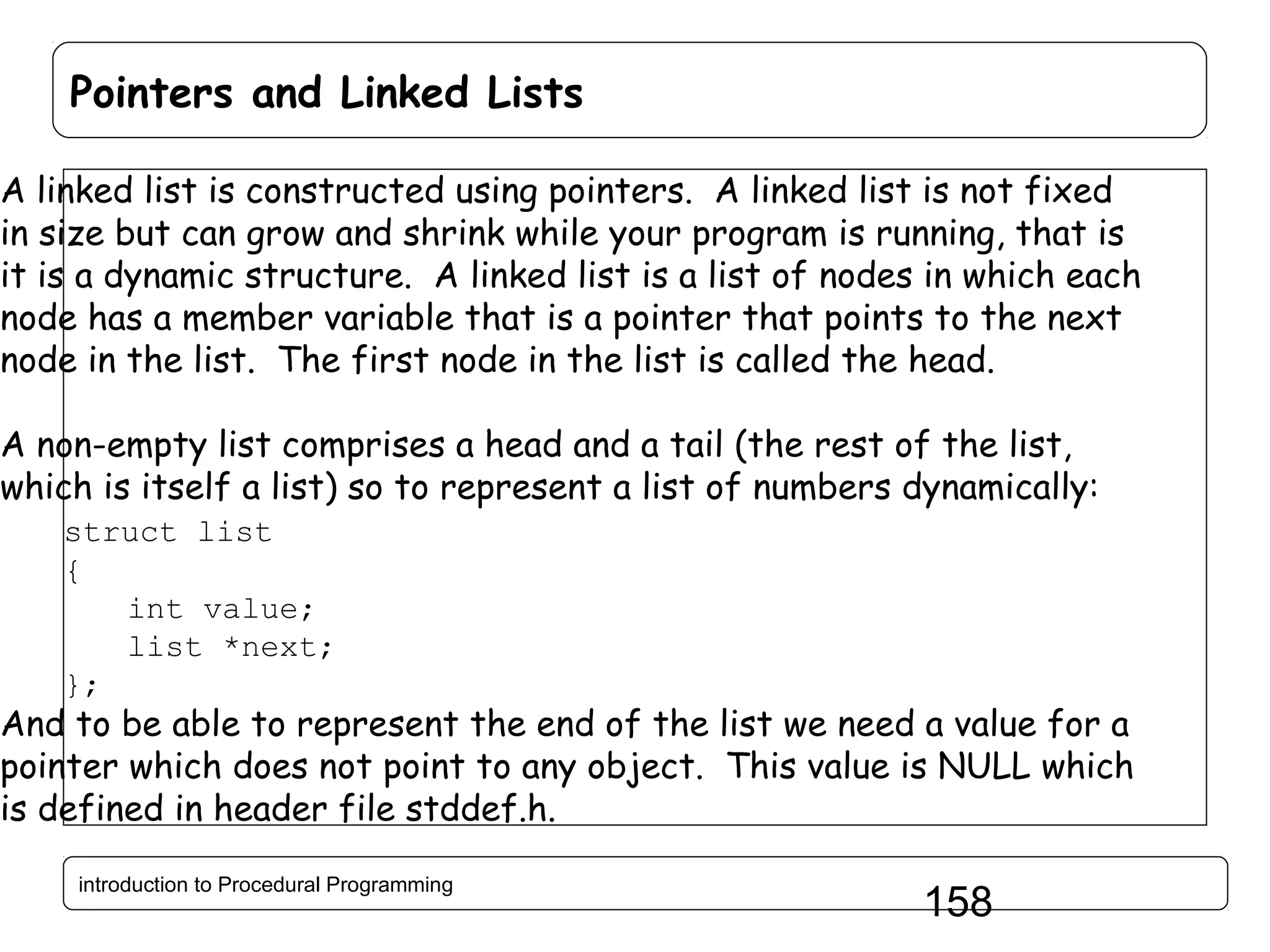 Pointers and Linked Lists

A linked list is constructed using pointers. A linked list is not fixed in size but can grow and shrink while your program is running, that is it is a dynamic structure. A linked list is a list of nodes in which each node has a member variable that is a pointer that points to the next node in the list. The first node in the list is called the head.

A non-empty list comprises a head and a tail (the rest of the list, which is itself a list) so to represent a list of numbers dynamically:

struct list
{
    int value;
    list *next;
};

And to be able to represent the end of the list we need a value for a pointer which does not point to any object. This value is NULL which is defined in header file stddef.h.

introduction to Procedural Programming

158